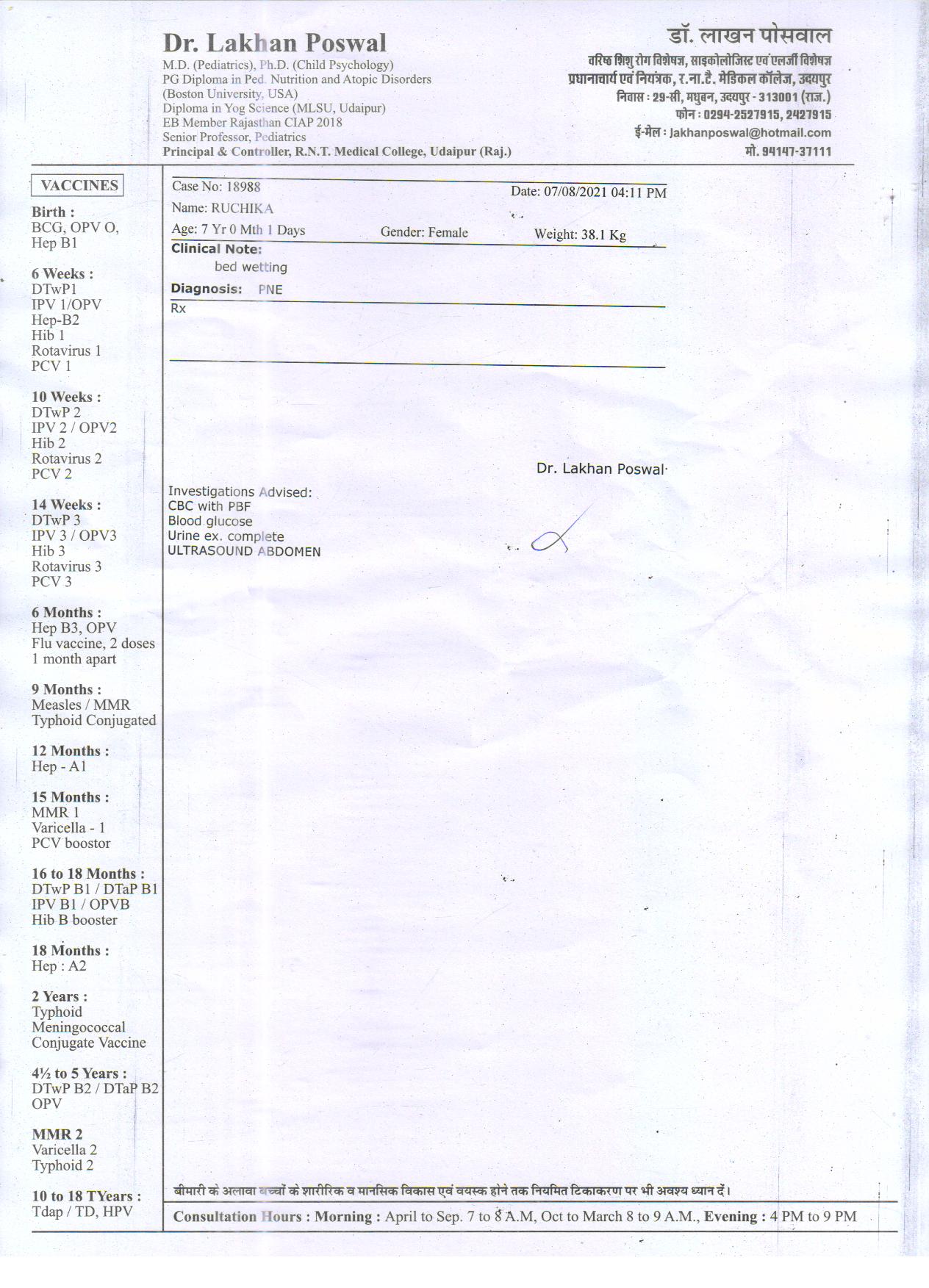 Dr. Lakhan Poswal
M.D. (Pediatrics), Ph.D. (Child Psychology)
PG Diploma in Ped. Nutrition and Atopic Disorders
(Boston University, USA)
Diploma in Yog Science (MLSU, Udaipur)
EB Member Rajasthan CIAP 2018
Senior Professor, Pediatrics
Principal & Controller, R.N.T. Medical College, Udaipur (Raj.)

डॉ. लाखन पोसवाल
वरिष्ठ शिशु रोग विशेषज्ञ, साइकोलोजिस्ट एवं एलर्जी विशेषज्ञ
प्रधानाचार्य एवं नियंत्रक, र.ना.टै. मेडिकल कॉलेज, उदयपुर
निवास : 29-सी, मधुबन, उदयपुर - 313001 (राज.)
फोन : 0294-2527915, 2427915
ई-मेल : lakhanposwal@hotmail.com
मो. 94147-37111

VACCINES

Birth :
BCG, OPV O,
Hep B1

6 Weeks :
DTwP1
IPV 1/OPV
Hep-B2
Hib 1
Rotavirus 1
PCV 1

10 Weeks :
DTwP 2
IPV 2 / OPV2
Hib 2
Rotavirus 2
PCV 2

14 Weeks :
DTwP 3
IPV 3 / OPV3
Hib 3
Rotavirus 3
PCV 3

6 Months :
Hep B3, OPV
Flu vaccine, 2 doses
1 month apart

9 Months :
Measles / MMR
Typhoid Conjugated

12 Months :
Hep - A1

15 Months :
MMR 1
Varicella - 1
PCV boostor

16 to 18 Months :
DTwP B1 / DTaP B1
IPV B1 / OPVB
Hib B booster

18 Months :
Hep : A2

2 Years :
Typhoid
Meningococcal
Conjugate Vaccine

4½ to 5 Years :
DTwP B2 / DTaP B2
OPV

MMR 2
Varicella 2
Typhoid 2

10 to 18 TYears :
Tdap / TD, HPV

Case No: 18988
Date: 07/08/2021 04:11 PM
Name: RUCHIKA
Age: 7 Yr 0 Mth 1 Days
Gender: Female
Weight: 38.1 Kg
Clinical Note:
bed wetting
Diagnosis: PNE
Rx

Dr. Lakhan Poswal

Investigations Advised:
CBC with PBF
Blood glucose
Urine ex. complete
ULTRASOUND ABDOMEN

बीमारी के अलावा बच्चों के शारीरिक व मानसिक विकास एवं वयस्क होने तक नियमित टिकाकरण पर भी अवश्य ध्यान दें।

Consultation Hours : Morning : April to Sep. 7 to 8 A.M, Oct to March 8 to 9 A.M., Evening : 4 PM to 9 PM